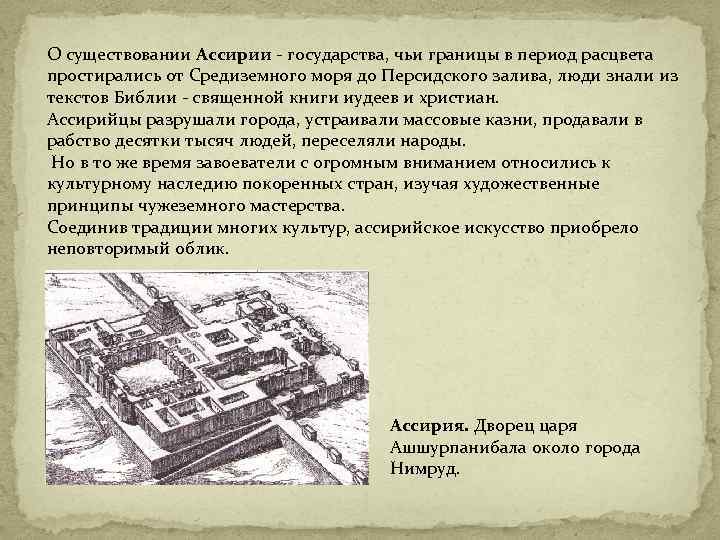 О существовании Ассирии - государства, чьи границы в период расцвета простирались от Средиземного моря до Персидского залива, люди знали из текстов Библии - священной книги иудеев и христиан.
Ассирийцы разрушали города, устраивали массовые казни, продавали в рабство десятки тысяч людей, переселяли народы.
Но в то же время завоеватели с огромным вниманием относились к культурному наследию покоренных стран, изучая художественные принципы чужеземного мастерства.
Соединив традиции многих культур, ассирийское искусство приобрело неповторимый облик.

Ассирия. Дворец царя Ашшурпанибала около города Нимруд.